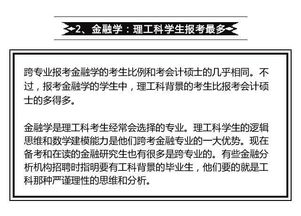 2、金融学：理工科学生报考最多

跨专业报考金融学的考生比例和考会计硕士的几乎相同。不过，报考金融学的学生中，理工科背景的考生比报考会计硕士的多得多。

金融学是理工科考生经常会选择的专业。理工科学生的逻辑思维和数学建模能力是他们跨考金融专业的一大优势。现在备考和在读的金融研究生也有很多是跨专业的。有些金融分析机构招聘时指明要有工科背景的毕业生，他们要的就是工科那种严谨理性的思维和分析。